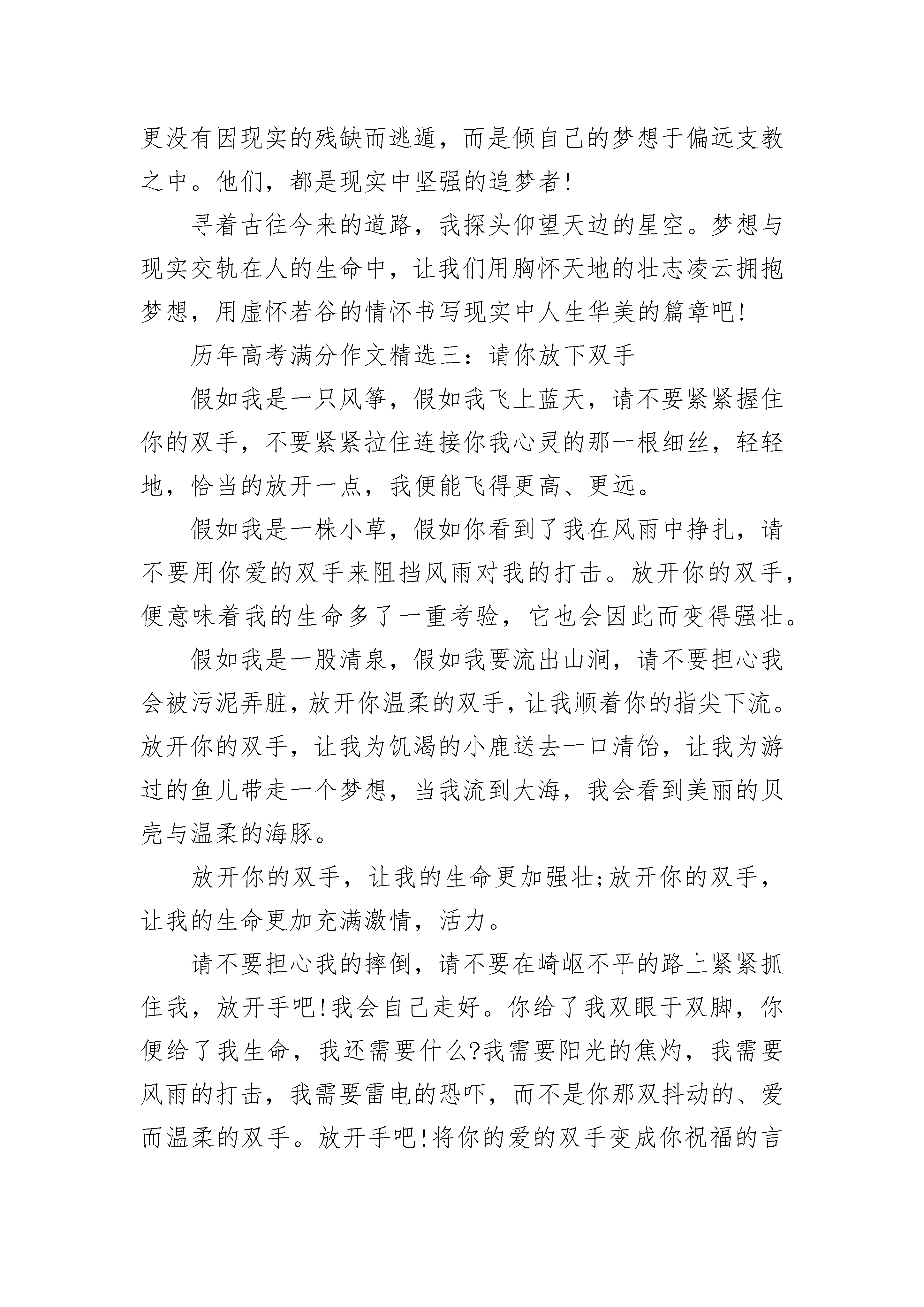 更没有因现实的残缺而逃遁，而是倾自己的梦想于偏远支教之中。他们，都是现实中坚强的追梦者!

寻着古往今来的道路，我探头仰望天边的星空。梦想与现实交轨在人的生命中，让我们用胸怀天地的壮志凌云拥抱梦想，用虚怀若谷的情怀书写现实中人生华美的篇章吧!

历年高考满分作文精选三：请你放下双手

假如我是一只风筝，假如我飞上蓝天，请不要紧紧握住你的双手，不要紧紧拉住连接你我心灵的那一根细丝，轻轻地，恰当的放开一点，我便能飞得更高、更远。

假如我是一株小草，假如你看到了我在风雨中挣扎，请不要用你爱的双手来阻挡风雨对我的打击。放开你的双手，便意味着我的生命多了一重考验，它也会因此而变得强壮。

假如我是一股清泉，假如我要流出山涧，请不要担心我会被污泥弄脏，放开你温柔的双手，让我顺着你的指尖下流。放开你的双手，让我为饥渴的小鹿送去一口清饴，让我为游过的鱼儿带走一个梦想，当我流到大海，我会看到美丽的贝壳与温柔的海豚。

放开你的双手，让我的生命更加强壮;放开你的双手，让我的生命更加充满激情，活力。

请不要担心我的摔倒，请不要在崎岖不平的路上紧紧抓住我，放开手吧!我会自己走好。你给了我双眼于双脚，你便给了我生命，我还需要什么?我需要阳光的焦灼，我需要风雨的打击，我需要雷电的恐吓，而不是你那双抖动的、爱而温柔的双手。放开手吧!将你的爱的双手变成你祝福的言